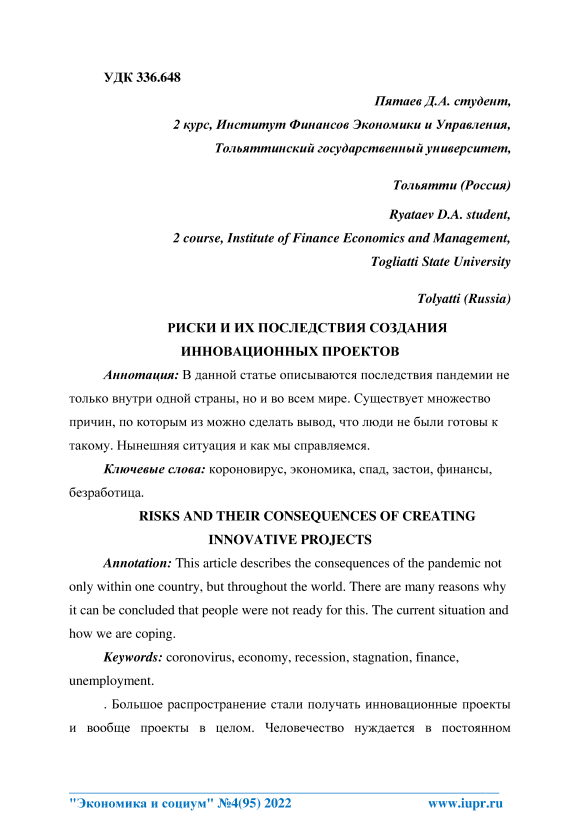 УДК 336.648

Пятаев Д.А. студент,
2 курс, Институт Финансов Экономики и Управления,
Тольяттинский государственный университет,

Тольятти (Россия)

Ryataev D.A. student,
2 course, Institute of Finance Economics and Management,
Togliatti State University

Tolyatti (Russia)

РИСКИ И ИХ ПОСЛЕДСТВИЯ СОЗДАНИЯ ИННОВАЦИОННЫХ ПРОЕКТОВ

Аннотация: В данной статье описываются последствия пандемии не только внутри одной страны, но и во всем мире. Существует множество причин, по которым из можно сделать вывод, что люди не были готовы к такому. Нынешняя ситуация и как мы справляемся.

Ключевые слова: короновирус, экономика, спад, застои, финансы, безработица.

RISKS AND THEIR CONSEQUENCES OF CREATING INNOVATIVE PROJECTS

Annotation: This article describes the consequences of the pandemic not only within one country, but throughout the world. There are many reasons why it can be concluded that people were not ready for this. The current situation and how we are coping.

Keywords: coronovirus, economy, recession, stagnation, finance, unemployment.

. Большое распространение стали получать инновационные проекты и вообще проекты в целом. Человечество нуждается в постоянном

"Экономика и социум" №4(95) 2022 www.iupr.ru